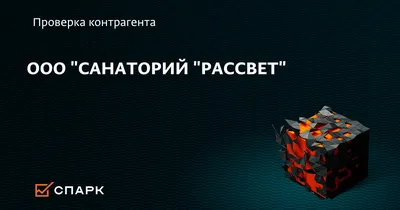 Проверка контрагента

ООО "САНАТОРИЙ "РАССВЕТ"

СПАРК